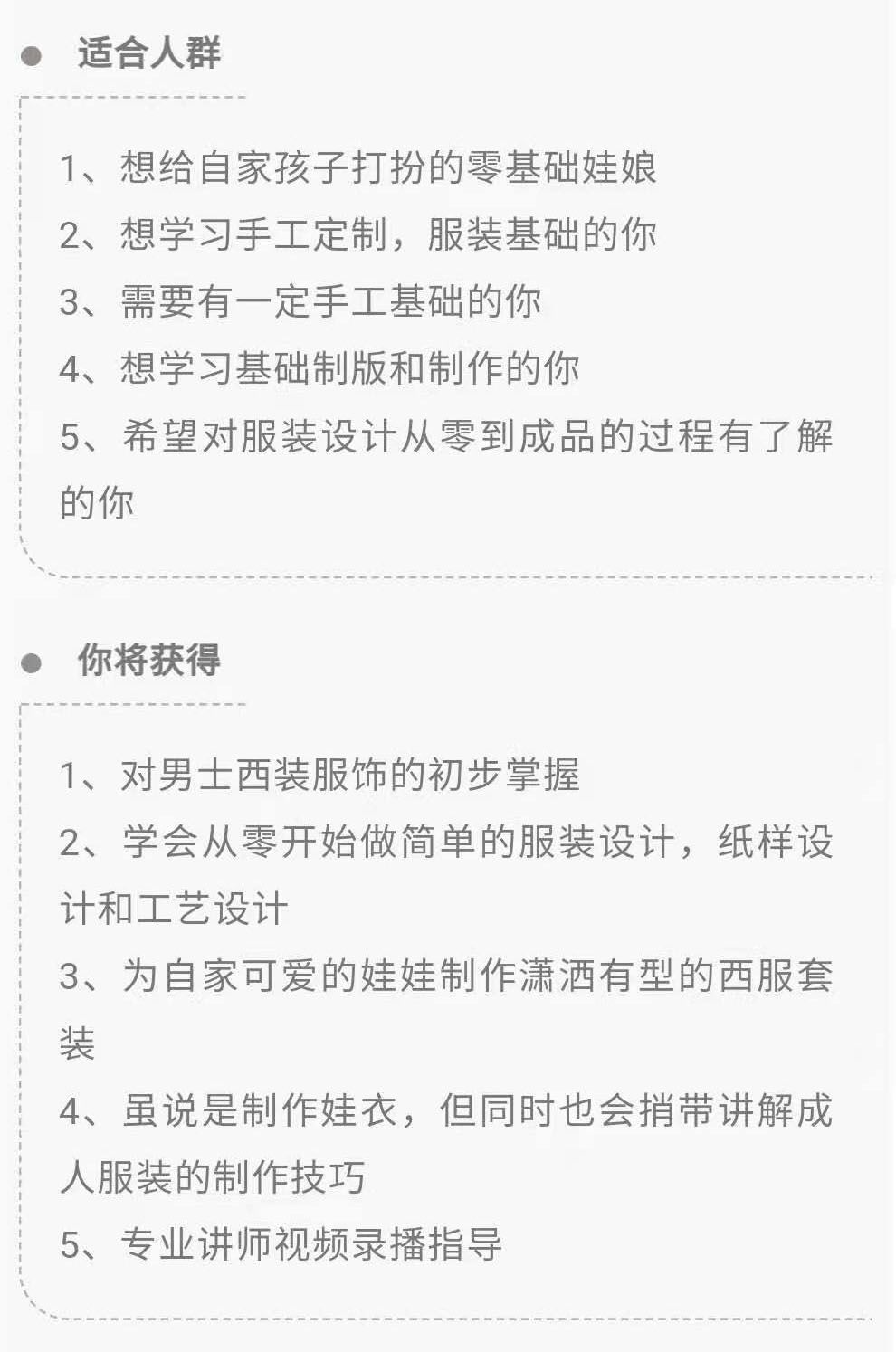 适合人群

1、想给自家孩子打扮的零基础娃娘
2、想学习手工定制，服装基础的你
3、需要有一定手工基础的你
4、想学习基础制版和制作的你
5、希望对服装设计从零到成品的过程有了解的你

你将获得

1、对男士西装服饰的初步掌握
2、学会从零开始做简单的服装设计，纸样设计和工艺设计
3、为自家可爱的娃娃制作潇洒有型的西服套装
4、虽说是制作娃衣，但同时也会捎带讲解成人服装的制作技巧
5、专业讲师视频录播指导